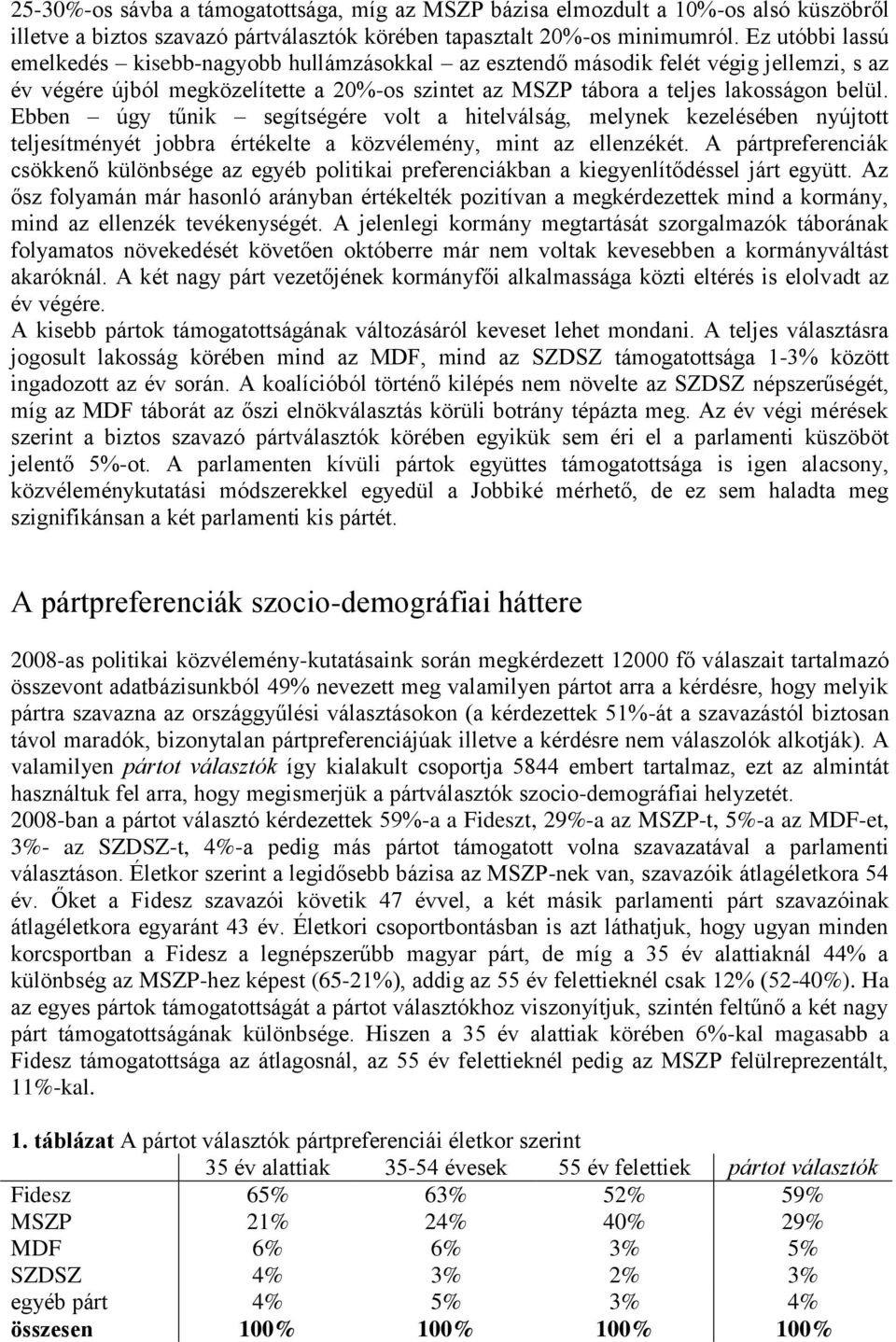 25-30%-os sávba a támogatottsága, míg az MSZP bázisa elmozdult a 10%-os alsó küszöbről illetve a biztos szavazó pártválasztók körében tapasztalt 20%-os minimumról. Ez utóbbi lassú emelkedés – kisebb-nagyobb hullámzásokkal – az esztendő második felét végig jellemzi, s az év végére újból megközelítette a 20%-os szintet az MSZP tábora a teljes lakosságon belül. Ebben – úgy tűnik – segítségére volt a hitelválság, melynek kezelésében nyújtott teljesítményét jobbra értékelte a közvélemény, mint az ellenzékét. A pártpreferenciák csökkenő különbsége az egyéb politikai preferenciákban a kiegyenlítődéssel járt együtt. Az ősz folyamán már hasonló arányban értékelték pozitívan a megkérdezettek mind a kormány, mind az ellenzék tevékenységét. A jelenlegi kormány megtartását szorgalmazók táborának folyamatos növekedését követően októberre már nem voltak kevesebben a kormányváltást akaróknál. A két nagy párt vezetőjének kormányfői alkalmassága közti eltérés is elolvadt az év végére.
A kisebb pártok támogatottságának változásáról keveset lehet mondani. A teljes választásra jogosult lakosság körében mind az MDF, mind az SZDSZ támogatottsága 1-3% között ingadozott az év során. A koalícióból történő kilépés nem növelte az SZDSZ népszerűségét, míg az MDF táborát az őszi elnökválasztás körüli botrány tépázta meg. Az év végi mérések szerint a biztos szavazó pártválasztók körében egyikük sem éri el a parlamenti küszöböt jelentő 5%-ot. A parlamenten kívüli pártok együttes támogatottsága is igen alacsony, közvéleménykutatási módszerekkel egyedül a Jobbiké mérhető, de ez sem haladta meg szignifikánsan a két parlamenti kis pártét.

A pártpreferenciák szocio-demográfiai háttere

2008-as politikai közvélemény-kutatásaink során megkérdezett 12000 fő válaszait tartalmazó összevont adatbázisunkból 49% nevezett meg valamilyen pártot arra a kérdésre, hogy melyik pártra szavazna az országgyűlési választásokon (a kérdezettek 51%-át a szavazástól biztosan távol maradók, bizonytalan pártpreferenciájúak illetve a kérdésre nem válaszolók alkotják). A valamilyen pártot választók így kialakult csoportja 5844 embert tartalmaz, ezt az almintát használtuk fel arra, hogy megismerjük a pártválasztók szocio-demográfiai helyzetét.
2008-ban a pártot választó kérdezettek 59%-a a Fideszt, 29%-a az MSZP-t, 5%-a az MDF-et, 3%- az SZDSZ-t, 4%-a pedig más pártot támogatott volna szavazatával a parlamenti választáson. Életkor szerint a legidősebb bázisa az MSZP-nek van, szavazóik átlagéletkora 54 év. Őket a Fidesz szavazói követik 47 évvel, a két másik parlamenti párt szavazóinak átlagéletkora egyaránt 43 év. Életkori csoportbontásban is azt láthatjuk, hogy ugyan minden korcsportban a Fidesz a legnépszerűbb magyar párt, de míg a 35 év alattiaknál 44% a különbség az MSZP-hez képest (65-21%), addig az 55 év felettieknél csak 12% (52-40%). Ha az egyes pártok támogatottságát a pártot választókhoz viszonyítjuk, szintén feltűnő a két nagy párt támogatottságának különbsége. Hiszen a 35 év alattiak körében 6%-kal magasabb a Fidesz támogatottsága az átlagosnál, az 55 év felettieknél pedig az MSZP felülreprezentált, 11%-kal.

1. táblázat A pártot választók pártpreferenciái életkor szerint

| | 35 év alattiak | 35-54 évesek | 55 év felettiek | pártot választók |
|---|---|---|---|---|
| Fidesz | 65% | 63% | 52% | 59% |
| MSZP | 21% | 24% | 40% | 29% |
| MDF | 6% | 6% | 3% | 5% |
| SZDSZ | 4% | 3% | 2% | 3% |
| egyéb párt | 4% | 5% | 3% | 4% |
| összesen | 100% | 100% | 100% | 100% |